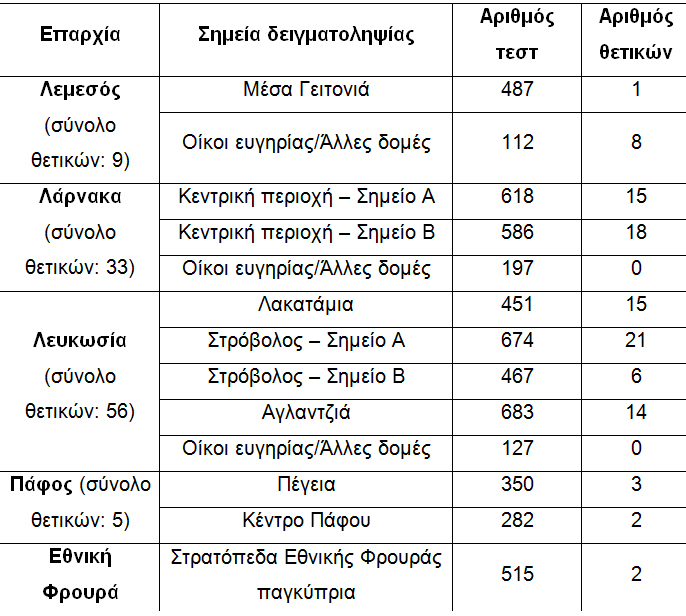 | Επαρχία | Σημεία δειγματοληψίας | Αριθμός τεστ | Αριθμός θετικών |
|---|---|---|---|
| Λεμεσός (σύνολο θετικών: 9) | Μέσα Γειτονιά | 487 | 1 |
| | Οίκοι ευγηρίας/Άλλες δομές | 112 | 8 |
| Λάρνακα (σύνολο θετικών: 33) | Κεντρική περιοχή – Σημείο Α | 618 | 15 |
| | Κεντρική περιοχή – Σημείο Β | 586 | 18 |
| | Οίκοι ευγηρίας/Άλλες δομές | 197 | 0 |
| Λευκωσία (σύνολο θετικών: 56) | Λακατάμια | 451 | 15 |
| | Στρόβολος – Σημείο Α | 674 | 21 |
| | Στρόβολος – Σημείο Β | 467 | 6 |
| | Αγλαντζιά | 683 | 14 |
| | Οίκοι ευγηρίας/Άλλες δομές | 127 | 0 |
| Πάφος (σύνολο θετικών: 5) | Πέγεια | 350 | 3 |
| | Κέντρο Πάφου | 282 | 2 |
| Εθνική Φρουρά | Στρατόπεδα Εθνικής Φρουράς παγκύπρια | 515 | 2 |